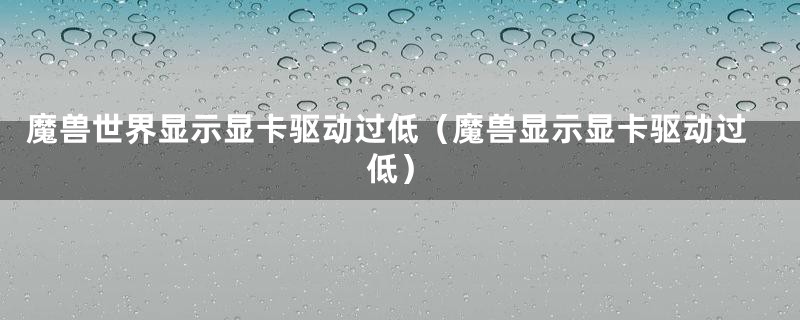 魔兽世界显示显卡驱动过低（魔兽显示显卡驱动过低）